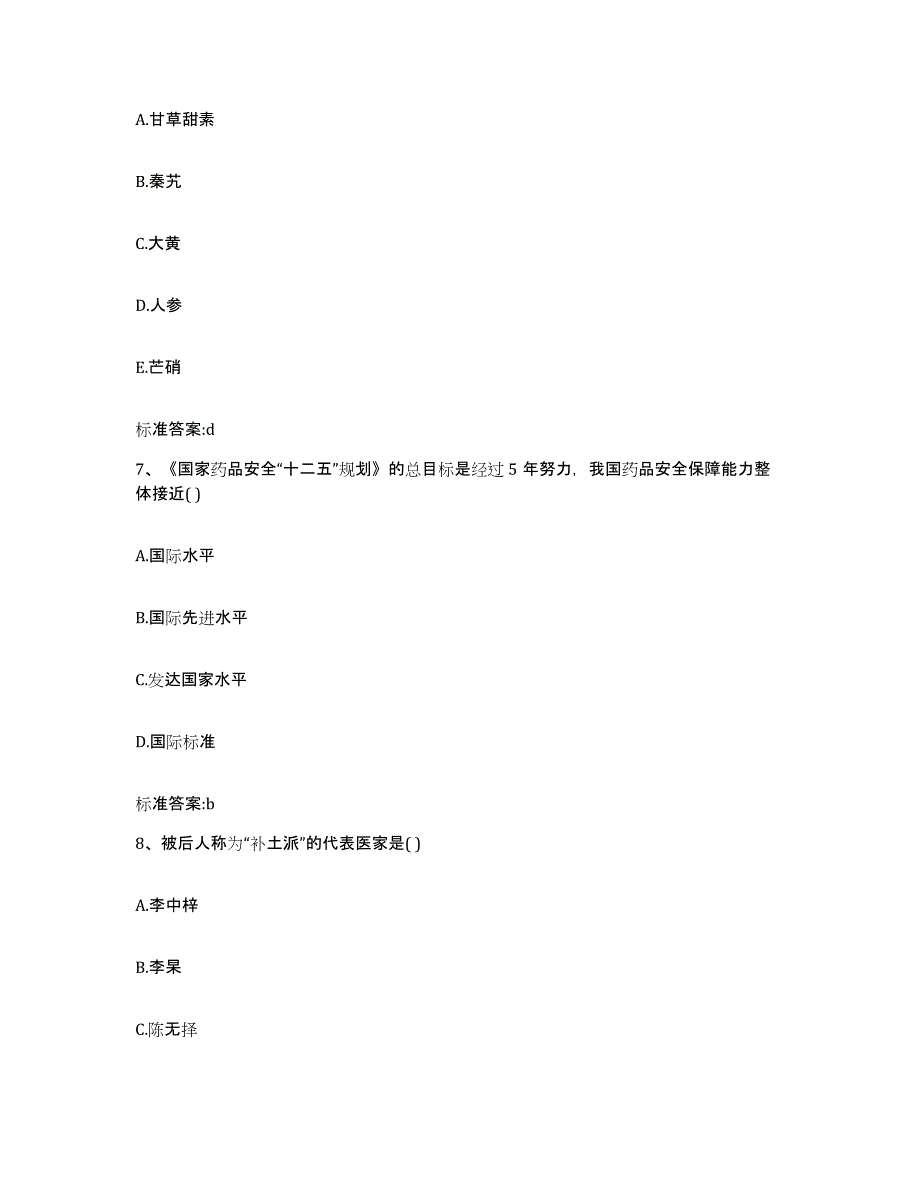 A.甘草甜素

B.秦艽

C.大黄

D.人参

E.芒硝

标准答案:d

7、《国家药品安全“十二五”规划》的总目标是经过 5 年努力，我国药品安全保障能力整体接近( )

A.国际水平

B.国际先进水平

C.发达国家水平

D.国际标准

标准答案:b

8、被后人称为“补土派”的代表医家是( )

A.李中梓

B.李杲

C.陈无择